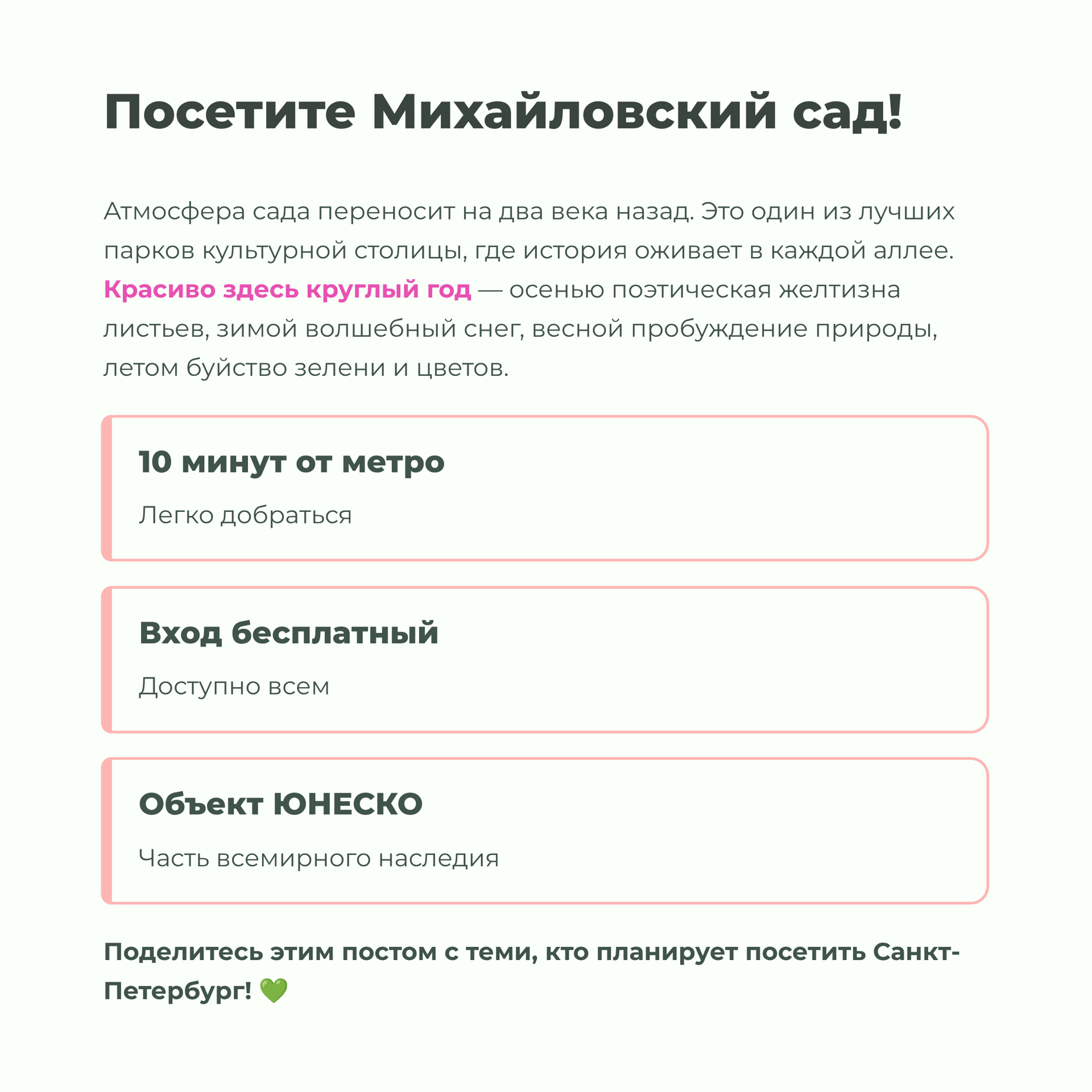 Посетите Михайловский сад!

Атмосфера сада переносит на два века назад. Это один из лучших парков культурной столицы, где история оживает в каждой аллее. Красиво здесь круглый год — осенью поэтическая желтизна листьев, зимой волшебный снег, весной пробуждение природы, летом буйство зелени и цветов.

10 минут от метро

Легко добраться

Вход бесплатный

Доступно всем

Объект ЮНЕСКО

Часть всемирного наследия

Поделитесь этим постом с теми, кто планирует посетить Санкт-Петербург! 💚